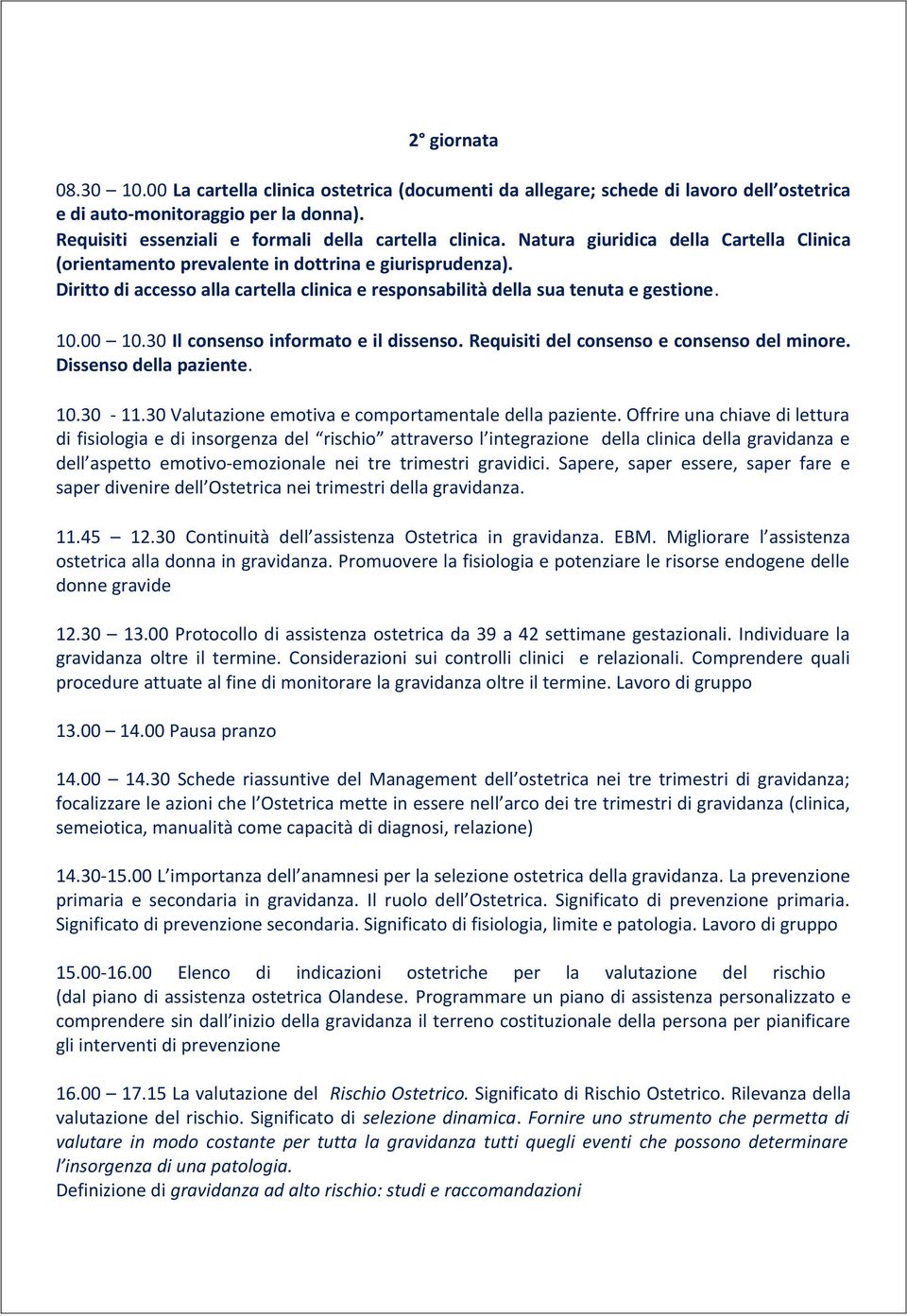 2° giornata

08.30 – 10.00 La cartella clinica ostetrica (documenti da allegare; schede di lavoro dell'ostetrica e di auto-monitoraggio per la donna).
Requisiti essenziali e formali della cartella clinica. Natura giuridica della Cartella Clinica (orientamento prevalente in dottrina e giurisprudenza).
Diritto di accesso alla cartella clinica e responsabilità della sua tenuta e gestione.

10.00 – 10.30 Il consenso informato e il dissenso. Requisiti del consenso e consenso del minore. Dissenso della paziente.

10.30 - 11.30 Valutazione emotiva e comportamentale della paziente. Offrire una chiave di lettura di fisiologia e di insorgenza del "rischio" attraverso l'integrazione della clinica della gravidanza e dell'aspetto emotivo-emozionale nei tre trimestri gravidici. Sapere, saper essere, saper fare e saper divenire dell'Ostetrica nei trimestri della gravidanza.

11.45 – 12.30 Continuità dell'assistenza Ostetrica in gravidanza. EBM. Migliorare l'assistenza ostetrica alla donna in gravidanza. Promuovere la fisiologia e potenziare le risorse endogene delle donne gravide

12.30 – 13.00 Protocollo di assistenza ostetrica da 39 a 42 settimane gestazionali. Individuare la gravidanza oltre il termine. Considerazioni sui controlli clinici e relazionali. Comprendere quali procedure attuate al fine di monitorare la gravidanza oltre il termine. Lavoro di gruppo

13.00 – 14.00 Pausa pranzo

14.00 – 14.30 Schede riassuntive del Management dell'ostetrica nei tre trimestri di gravidanza; focalizzare le azioni che l'Ostetrica mette in essere nell'arco dei tre trimestri di gravidanza (clinica, semeiotica, manualità come capacità di diagnosi, relazione)

14.30-15.00 L'importanza dell'anamnesi per la selezione ostetrica della gravidanza. La prevenzione primaria e secondaria in gravidanza. Il ruolo dell'Ostetrica. Significato di prevenzione primaria. Significato di prevenzione secondaria. Significato di fisiologia, limite e patologia. Lavoro di gruppo

15.00-16.00 Elenco di indicazioni ostetriche per la valutazione del rischio (dal piano di assistenza ostetrica Olandese. Programmare un piano di assistenza personalizzato e comprendere sin dall'inizio della gravidanza il terreno costituzionale della persona per pianificare gli interventi di prevenzione

16.00 – 17.15 La valutazione del Rischio Ostetrico. Significato di Rischio Ostetrico. Rilevanza della valutazione del rischio. Significato di selezione dinamica. Fornire uno strumento che permetta di valutare in modo costante per tutta la gravidanza tutti quegli eventi che possono determinare l'insorgenza di una patologia.
Definizione di gravidanza ad alto rischio: studi e raccomandazioni